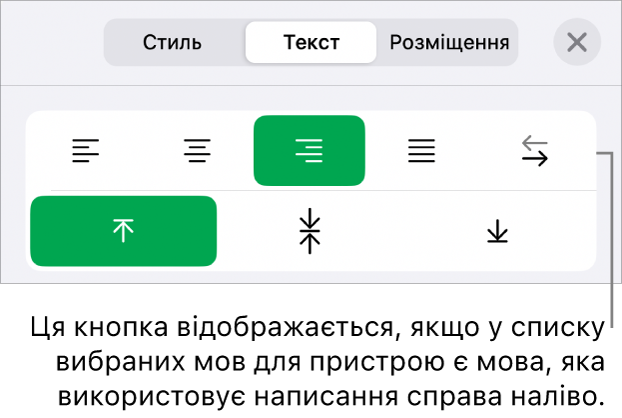 Стиль
Текст
Розміщення

Ця кнопка відображається, якщо у списку вибраних мов для пристрою є мова, яка використовує написання справа наліво.